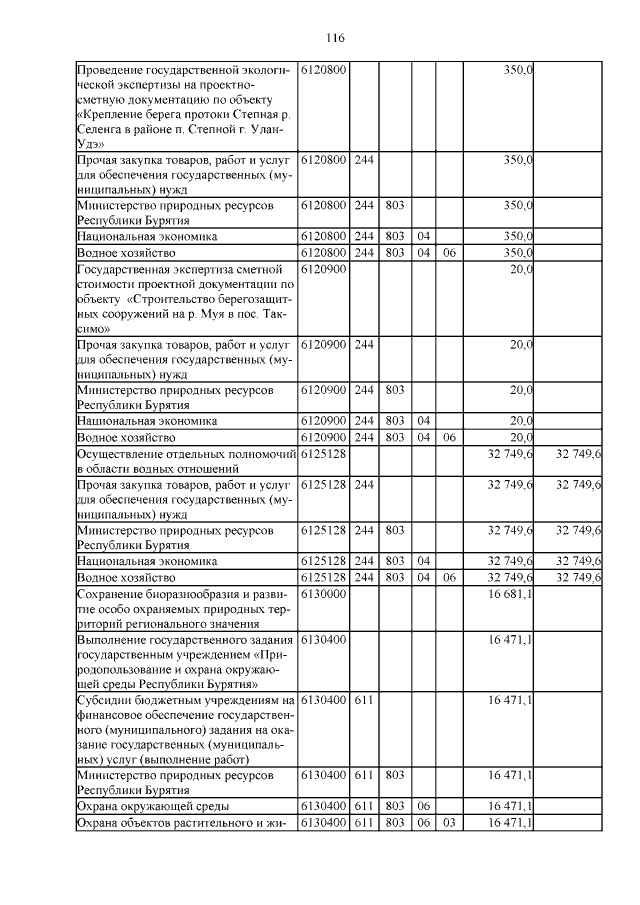 116

| | | | | | | | |
|---|---|---|---|---|---|---|---|
| Проведение государственной экологической экспертизы на проектно-сметную документацию по объекту «Крепление берега протоки Степная р. Селенга в районе п. Степной г. Улан-Удэ» | 6120800 | | | | | 350,0 | |
| Прочая закупка товаров, работ и услуг для обеспечения государственных (муниципальных) нужд | 6120800 | 244 | | | | 350,0 | |
| Министерство природных ресурсов Республики Бурятия | 6120800 | 244 | 803 | | | 350,0 | |
| Национальная экономика | 6120800 | 244 | 803 | 04 | | 350,0 | |
| Водное хозяйство | 6120800 | 244 | 803 | 04 | 06 | 350,0 | |
| Государственная экспертиза сметной стоимости проектной документации по объекту «Строительство берегозащитных сооружений на р. Муя в пос. Таксимо» | 6120900 | | | | | 20,0 | |
| Прочая закупка товаров, работ и услуг для обеспечения государственных (муниципальных) нужд | 6120900 | 244 | | | | 20,0 | |
| Министерство природных ресурсов Республики Бурятия | 6120900 | 244 | 803 | | | 20,0 | |
| Национальная экономика | 6120900 | 244 | 803 | 04 | | 20,0 | |
| Водное хозяйство | 6120900 | 244 | 803 | 04 | 06 | 20,0 | |
| Осуществление отдельных полномочий в области водных отношений | 6125128 | | | | | 32 749,6 | 32 749,6 |
| Прочая закупка товаров, работ и услуг для обеспечения государственных (муниципальных) нужд | 6125128 | 244 | | | | 32 749,6 | 32 749,6 |
| Министерство природных ресурсов Республики Бурятия | 6125128 | 244 | 803 | | | 32 749,6 | 32 749,6 |
| Национальная экономика | 6125128 | 244 | 803 | 04 | | 32 749,6 | 32 749,6 |
| Водное хозяйство | 6125128 | 244 | 803 | 04 | 06 | 32 749,6 | 32 749,6 |
| Сохранение биоразнообразия и развитие особо охраняемых природных территорий регионального значения | 6130000 | | | | | 16 681,1 | |
| Выполнение государственного задания государственным учреждением «Природопользование и охрана окружающей среды Республики Бурятия» | 6130400 | | | | | 16 471,1 | |
| Субсидии бюджетным учреждениям на финансовое обеспечение государственного (муниципального) задания на оказание государственных (муниципальных) услуг (выполнение работ) | 6130400 | 611 | | | | 16 471,1 | |
| Министерство природных ресурсов Республики Бурятия | 6130400 | 611 | 803 | | | 16 471,1 | |
| Охрана окружающей среды | 6130400 | 611 | 803 | 06 | | 16 471,1 | |
| Охрана объектов растительного и жи- | 6130400 | 611 | 803 | 06 | 03 | 16 471,1 | |